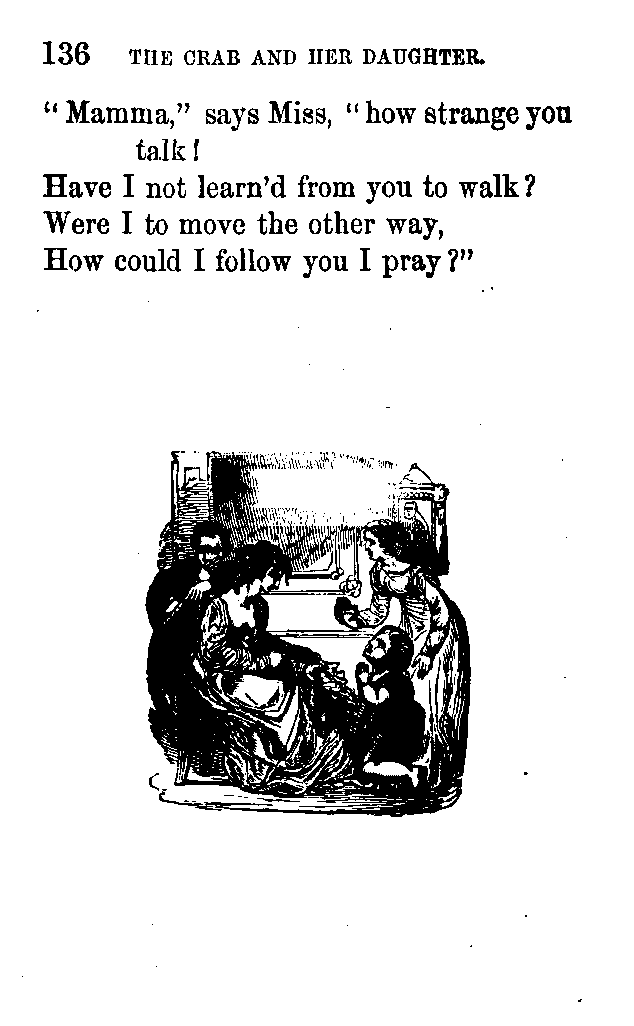 136 THE CRAB AND HER DAUGHTER.

"Mamma," says Miss, "how strange you talk!
Have I not learn'd from you to walk?
Were I to move the other way,
How could I follow you I pray?"